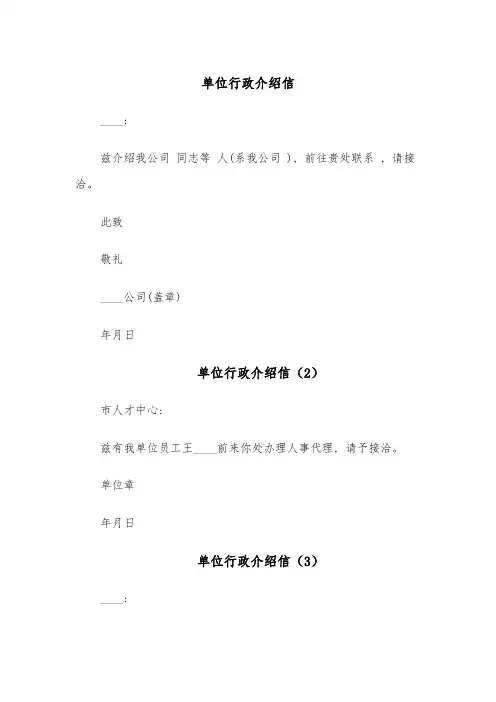 单位行政介绍信

____:

兹介绍我公司 同志等 人(系我公司 ), 前往贵处联系 , 请接洽。

此致

敬礼

____公司(盖章)

年月日

单位行政介绍信（2）

市人才中心:

兹有我单位员工王____前来你处办理人事代理, 请予接洽。

单位章

年月日

单位行政介绍信（3）

____: